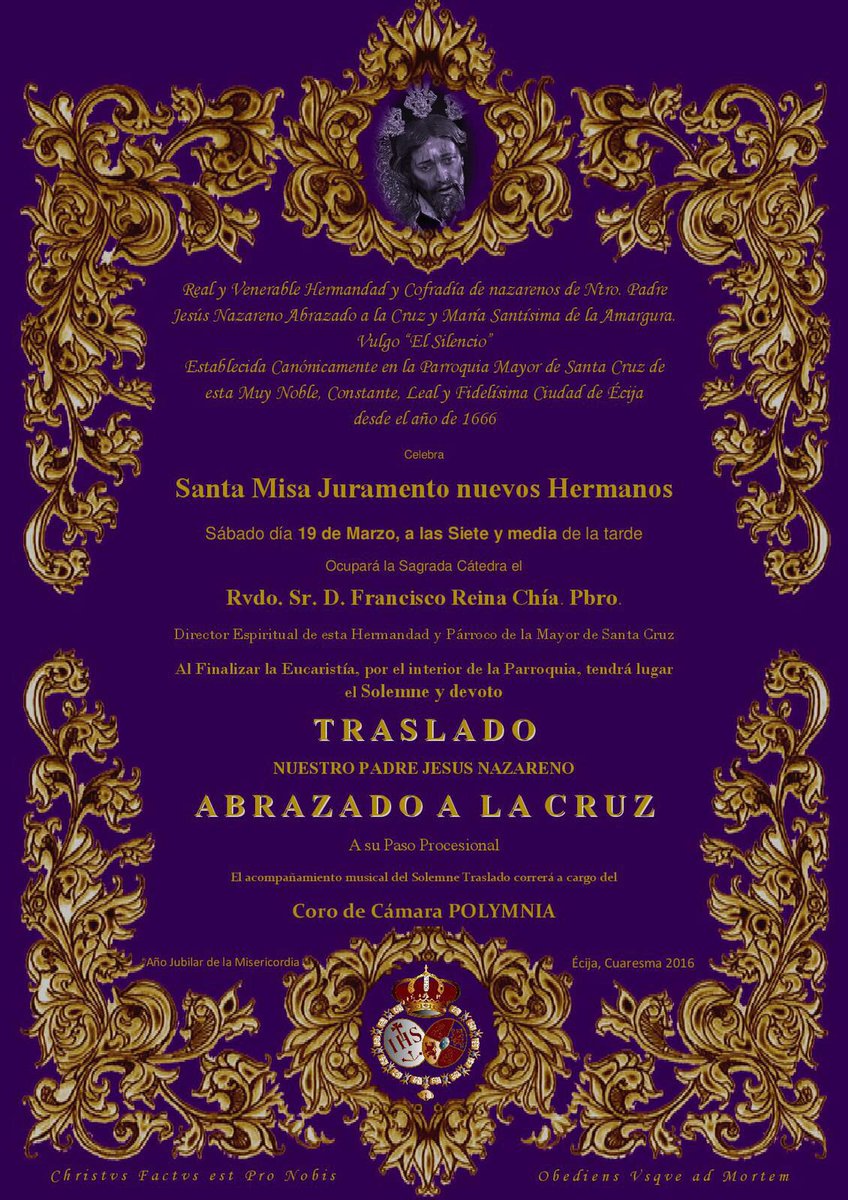 Real y Venerable Hermandad y Cofradía de nazarenos de Ntro. Padre Jesús Nazareno Abrazado a la Cruz y María Santísima de la Amargura. Vulgo "El Silencio"
Establecida Canónicamente en la Parroquia Mayor de Santa Cruz de esta Muy Noble, Constante, Leal y Fidelísima Ciudad de Écija desde el año de 1666

Celebra

Santa Misa Juramento nuevos Hermanos

Sábado día 19 de Marzo, a las Siete y media de la tarde

Ocupará la Sagrada Cátedra el

Rvdo. Sr. D. Francisco Reina Chía. Pbro.

Director Espiritual de esta Hermandad y Párroco de la Mayor de Santa Cruz

Al Finalizar la Eucaristía, por el interior de la Parroquia, tendrá lugar el Solemne y devoto

TRASLADO

NUESTRO PADRE JESUS NAZARENO

ABRAZADO A LA CRUZ

A su Paso Procesional

El acompañamiento musical del Solemne Traslado correrá a cargo del

Coro de Cámara POLYMNIA

Año Jubilar de la Misericordia

Écija, Cuaresma 2016

IHS

Christvs Factvs est Pro Nobis

Obediens Vsqve ad Mortem